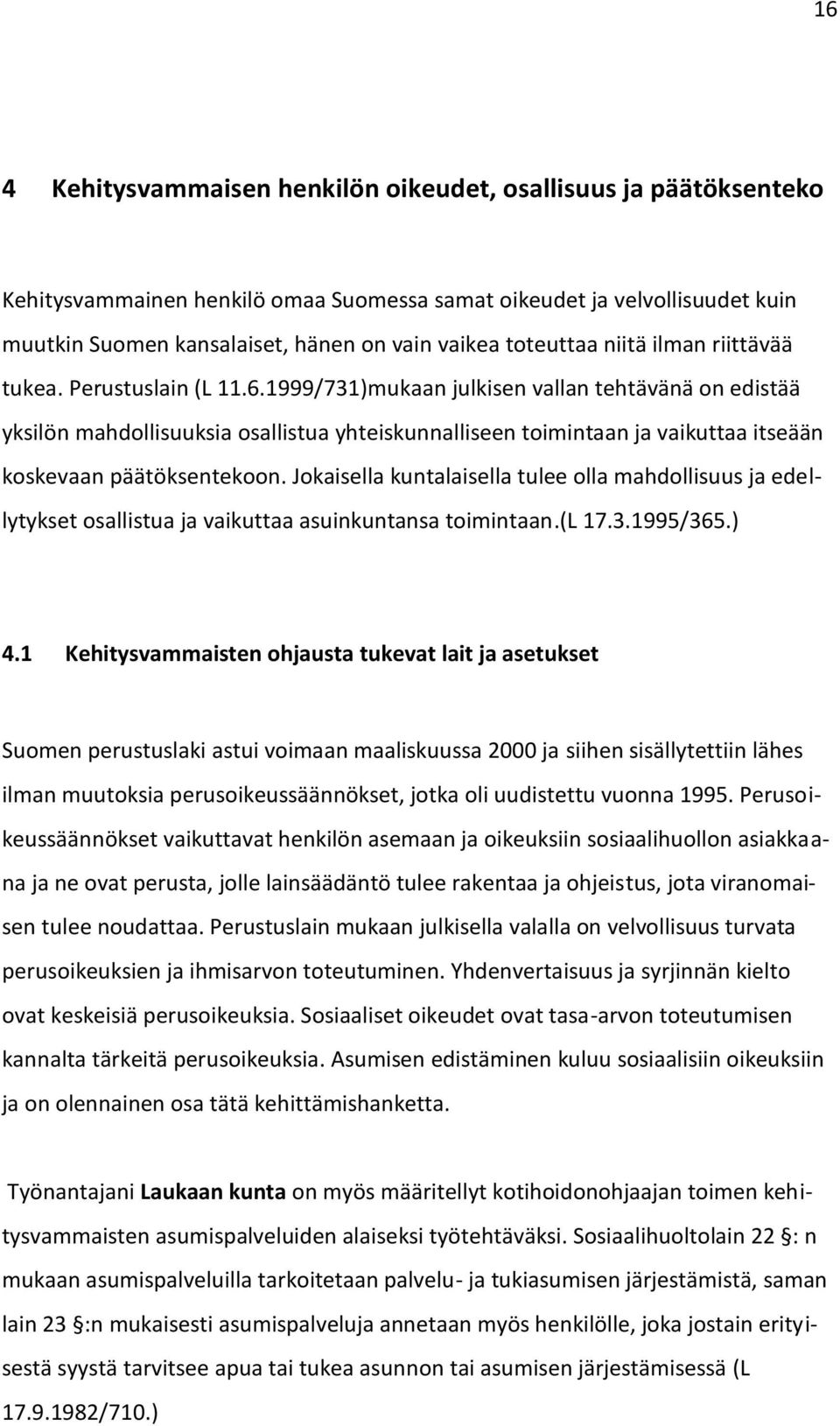 16

4 Kehitysvammaisen henkilön oikeudet, osallisuus ja päätöksenteko

Kehitysvammainen henkilö omaa Suomessa samat oikeudet ja velvollisuudet kuin muutkin Suomen kansalaiset, hänen on vain vaikea toteuttaa niitä ilman riittävää tukea. Perustuslain (L 11.6.1999/731)mukaan julkisen vallan tehtävänä on edistää yksilön mahdollisuuksia osallistua yhteiskunnalliseen toimintaan ja vaikuttaa itseään koskevaan päätöksentekoon. Jokaisella kuntalaisella tulee olla mahdollisuus ja edellytykset osallistua ja vaikuttaa asuinkuntansa toimintaan.(L 17.3.1995/365.)

4.1 Kehitysvammaisten ohjausta tukevat lait ja asetukset

Suomen perustuslaki astui voimaan maaliskuussa 2000 ja siihen sisällytettiin lähes ilman muutoksia perusoikeussäännökset, jotka oli uudistettu vuonna 1995. Perusoikeussäännökset vaikuttavat henkilön asemaan ja oikeuksiin sosiaalihuollon asiakkaana ja ne ovat perusta, jolle lainsäädäntö tulee rakentaa ja ohjeistus, jota viranomaisen tulee noudattaa. Perustuslain mukaan julkisella valalla on velvollisuus turvata perusoikeuksien ja ihmisarvon toteutuminen. Yhdenvertaisuus ja syrjinnän kielto ovat keskeisiä perusoikeuksia. Sosiaaliset oikeudet ovat tasa-arvon toteutumisen kannalta tärkeitä perusoikeuksia. Asumisen edistäminen kuluu sosiaalisiin oikeuksiin ja on olennainen osa tätä kehittämishanketta.

Työnantajani Laukaan kunta on myös määritellyt kotihoidonohjaajan toimen kehitysvammaisten asumispalveluiden alaiseksi työtehtäväksi. Sosiaalihuoltolain 22 §: n mukaan asumispalveluilla tarkoitetaan palvelu- ja tukiasumisen järjestämistä, saman lain 23 §:n mukaisesti asumispalveluja annetaan myös henkilölle, joka jostain erityisestä syystä tarvitsee apua tai tukea asunnon tai asumisen järjestämisessä (L 17.9.1982/710.)